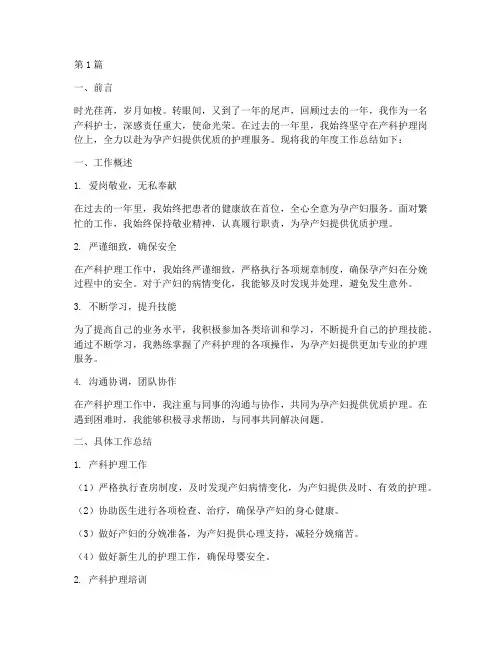 第1篇

一、前言

时光荏苒，岁月如梭。转眼间，又到了一年的尾声，回顾过去的一年，我作为一名产科护士，深感责任重大，使命光荣。在过去的一年里，我始终坚守在产科护理岗位上，全力以赴为孕产妇提供优质的护理服务。现将我的年度工作总结如下：

一、工作概述

1. 爱岗敬业，无私奉献

在过去的一年里，我始终把患者的健康放在首位，全心全意为孕产妇服务。面对繁忙的工作，我始终保持敬业精神，认真履行职责，为孕产妇提供优质护理。

2. 严谨细致，确保安全

在产科护理工作中，我始终严谨细致，严格执行各项规章制度，确保孕产妇在分娩过程中的安全。对于产妇的病情变化，我能够及时发现并处理，避免发生意外。

3. 不断学习，提升技能

为了提高自己的业务水平，我积极参加各类培训和学习，不断提升自己的护理技能。通过不断学习，我熟练掌握了产科护理的各项操作，为孕产妇提供更加专业的护理服务。

4. 沟通协调，团队协作

在产科护理工作中，我注重与同事的沟通与协作，共同为孕产妇提供优质护理。在遇到困难时，我能够积极寻求帮助，与同事共同解决问题。

二、具体工作总结

1. 产科护理工作

（1）严格执行查房制度，及时发现产妇病情变化，为产妇提供及时、有效的护理。

（2）协助医生进行各项检查、治疗，确保孕产妇的身心健康。

（3）做好产妇的分娩准备，为产妇提供心理支持，减轻分娩痛苦。

（4）做好新生儿的护理工作，确保母婴安全。

2. 产科护理培训